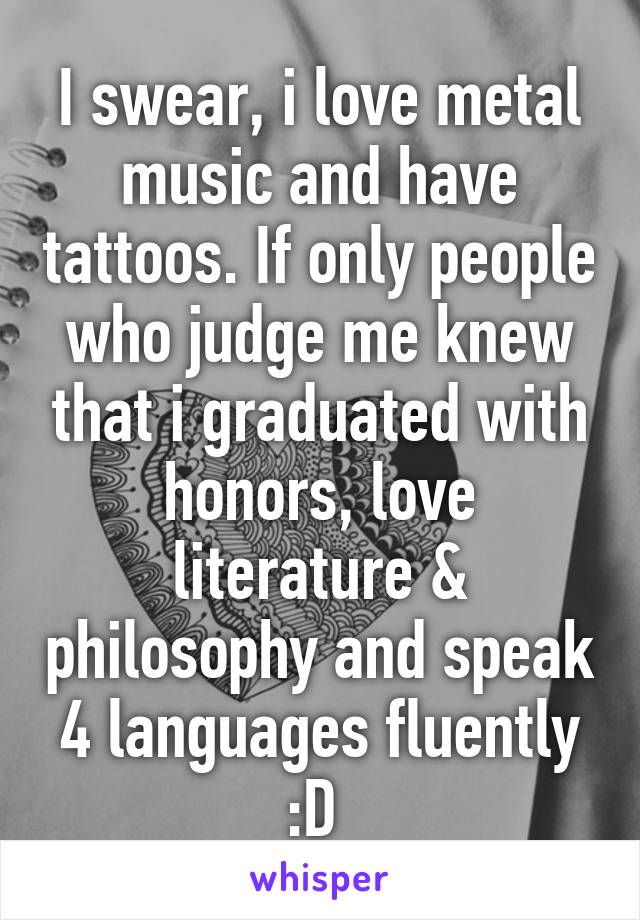 I swear, i love metal music and have tattoos. If only people who judge me knew that i graduated with honors, love literature & philosophy and speak 4 languages fluently :D

whisper